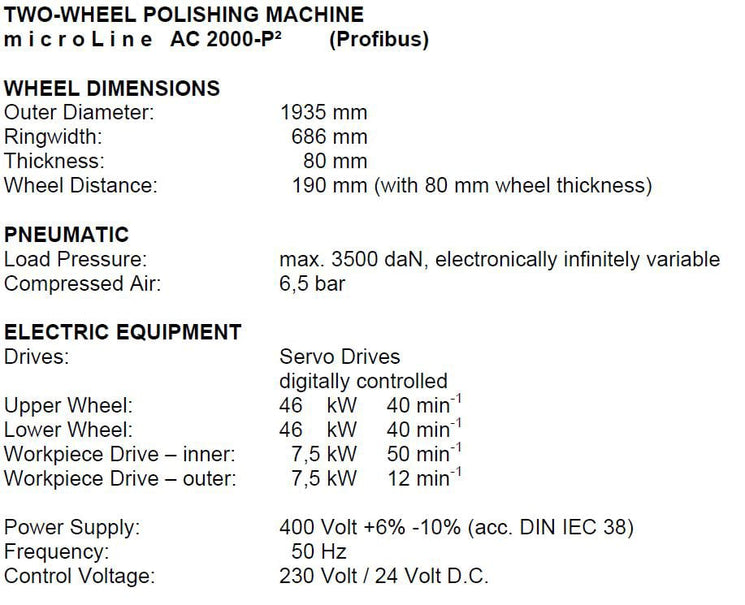 TWO-WHEEL POLISHING MACHINE
microLine AC 2000-P² (Profibus)

WHEEL DIMENSIONS
Outer Diameter: 1935 mm
Ringwidth: 686 mm
Thickness: 80 mm
Wheel Distance: 190 mm (with 80 mm wheel thickness)

PNEUMATIC
Load Pressure: max. 3500 daN, electronically infinitely variable
Compressed Air: 6,5 bar

ELECTRIC EQUIPMENT
Drives: Servo Drives
digitally controlled
Upper Wheel: 46 kW 40 $min^{-1}$
Lower Wheel: 46 kW 40 $min^{-1}$
Workpiece Drive – inner: 7,5 kW 50 $min^{-1}$
Workpiece Drive – outer: 7,5 kW 12 $min^{-1}$

Power Supply: 400 Volt +6% -10% (acc. DIN IEC 38)
Frequency: 50 Hz
Control Voltage: 230 Volt / 24 Volt D.C.